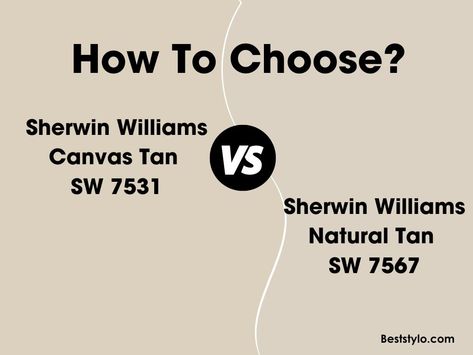 How To Choose?

Sherwin Williams
Canvas Tan
SW 7531

VS

Sherwin Williams
Natural Tan
SW 7567

Beststylo.com